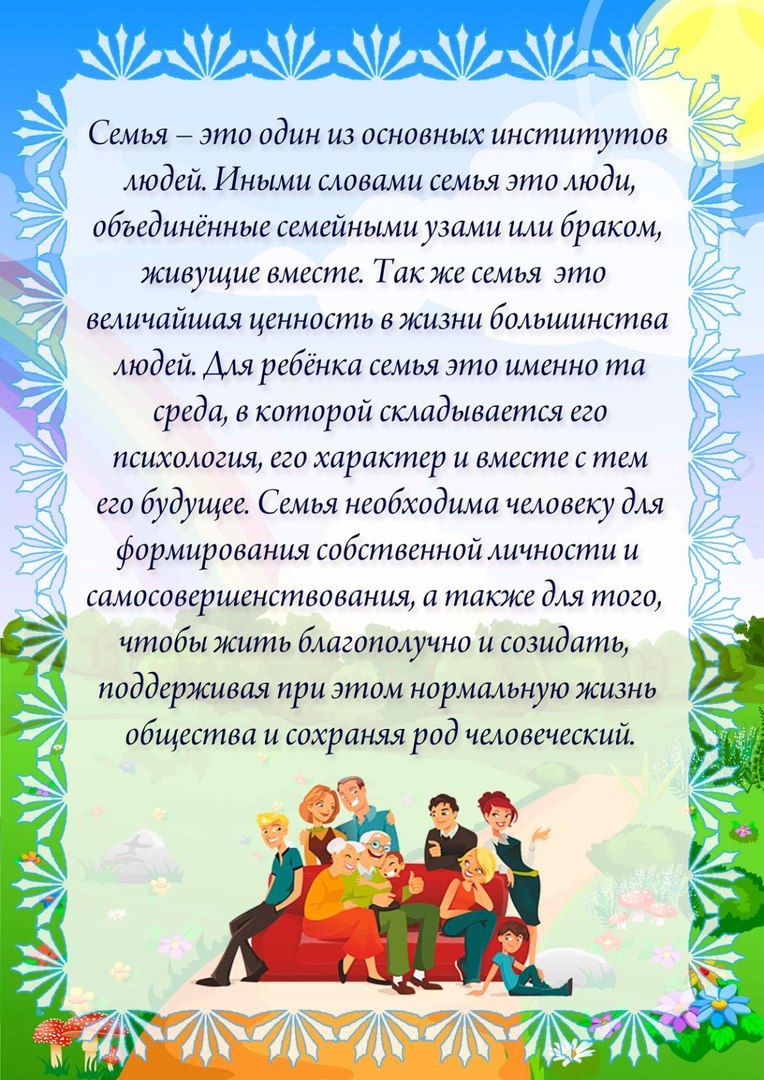 Семья – это один из основных институтов людей. Иными словами семья это люди, объединённые семейными узами или браком, живущие вместе. Так же семья это величайшая ценность в жизни большинства людей. Для ребёнка семья это именно та среда, в которой складывается его психология, его характер и вместе с тем его будущее. Семья необходима человеку для формирования собственной личности и самосовершенствования, а также для того, чтобы жить благополучно и созидать, поддерживая при этом нормальную жизнь общества и сохраняя род человеческий.